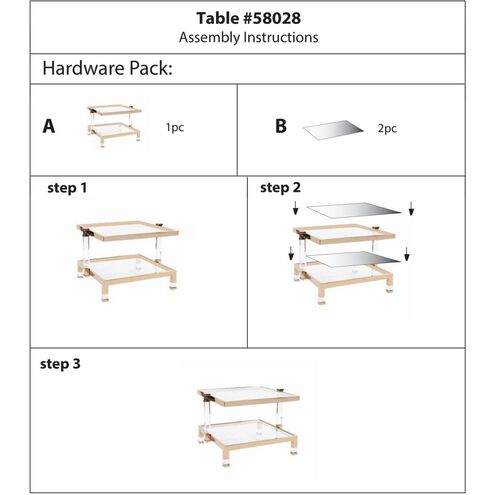 Table #58028
Assembly Instructions

Hardware Pack:

A 1pc

B 2pc

step 1

step 2

step 3